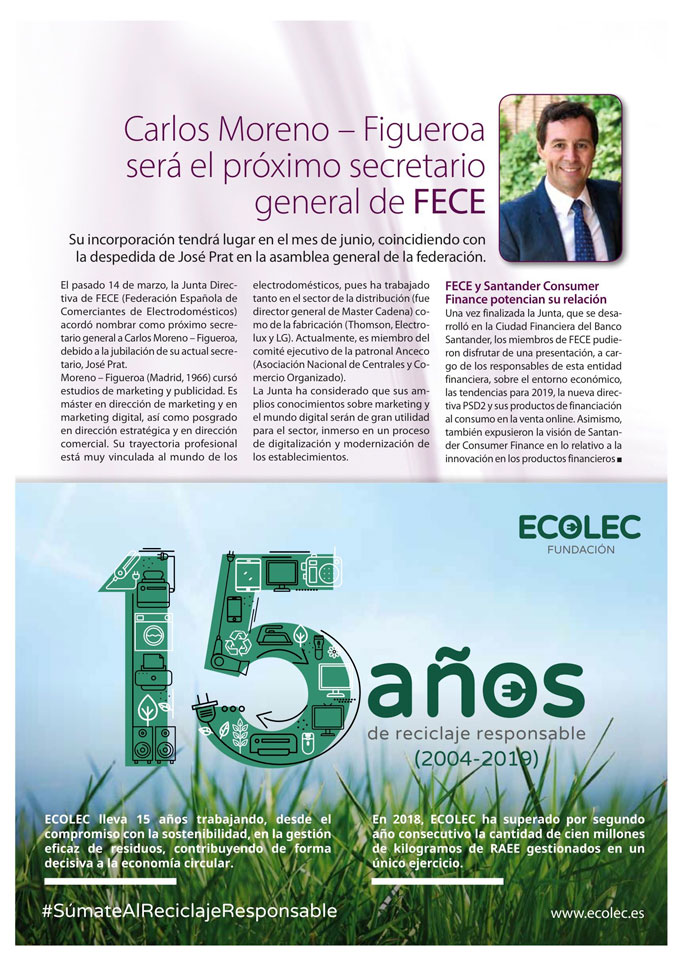 Carlos Moreno – Figueroa será el próximo secretario general de FECE

Su incorporación tendrá lugar en el mes de junio, coincidiendo con la despedida de José Prat en la asamblea general de la federación.

El pasado 14 de marzo, la Junta Directiva de FECE (Federación Española de Comerciantes de Electrodomésticos) acordó nombrar como próximo secretario general a Carlos Moreno – Figueroa, debido a la jubilación de su actual secretario, José Prat.
Moreno – Figueroa (Madrid, 1966) cursó estudios de marketing y publicidad. Es máster en dirección de marketing y en marketing digital, así como posgrado en dirección estratégica y en dirección comercial. Su trayectoria profesional está muy vinculada al mundo de los electrodomésticos, pues ha trabajado tanto en el sector de la distribución (fue director general de Master Cadena) como de la fabricación (Thomson, Electrolux y LG). Actualmente, es miembro del comité ejecutivo de la patronal Anceco (Asociación Nacional de Centrales y Comercio Organizado).
La Junta ha considerado que sus amplios conocimientos sobre marketing y el mundo digital serán de gran utilidad para el sector, inmerso en un proceso de digitalización y modernización de los establecimientos.

FECE y Santander Consumer Finance potencian su relación
Una vez finalizada la Junta, que se desarrolló en la Ciudad Financiera del Banco Santander, los miembros de FECE pudieron disfrutar de una presentación, a cargo de los responsables de esta entidad financiera, sobre el entorno económico, las tendencias para 2019, la nueva directiva PSD2 y sus productos de financiación al consumo en la venta online. Asimismo, también expusieron la visión de Santander Consumer Finance en lo relativo a la innovación en los productos financieros ■

ECOLEC
FUNDACIÓN

15 años
de reciclaje responsable
(2004-2019)

ECOLEC lleva 15 años trabajando, desde el compromiso con la sostenibilidad, en la gestión eficaz de residuos, contribuyendo de forma decisiva a la economía circular.

En 2018, ECOLEC ha superado por segundo año consecutivo la cantidad de cien millones de kilogramos de RAEE gestionados en un único ejercicio.

#SúmateAlReciclajeResponsable

www.ecolec.es